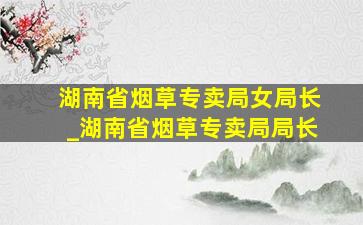 湖南省烟草专卖局女局长_湖南省烟草专卖局局长